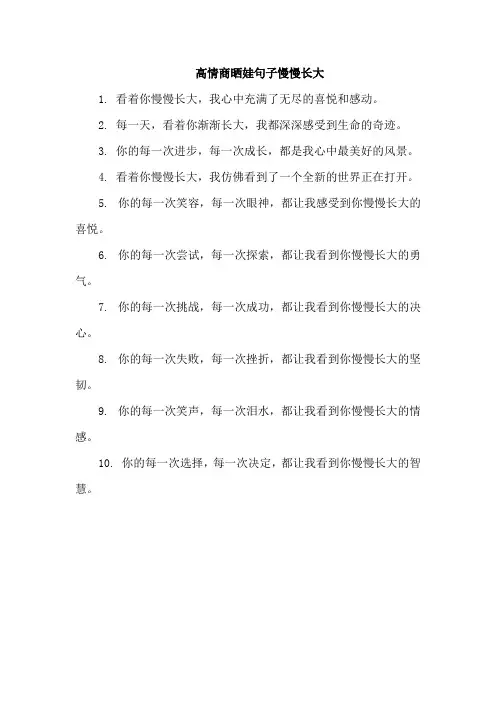 高情商晒娃句子慢慢长大

1. 看着你慢慢长大，我心中充满了无尽的喜悦和感动。

2. 每一天，看着你渐渐长大，我都深深感受到生命的奇迹。

3. 你的每一次进步，每一次成长，都是我心中最美好的风景。

4. 看着你慢慢长大，我仿佛看到了一个全新的世界正在打开。

5. 你的每一次笑容，每一次眼神，都让我感受到你慢慢长大的喜悦。

6. 你的每一次尝试，每一次探索，都让我看到你慢慢长大的勇气。

7. 你的每一次挑战，每一次成功，都让我看到你慢慢长大的决心。

8. 你的每一次失败，每一次挫折，都让我看到你慢慢长大的坚韧。

9. 你的每一次笑声，每一次泪水，都让我看到你慢慢长大的情感。

10. 你的每一次选择，每一次决定，都让我看到你慢慢长大的智慧。